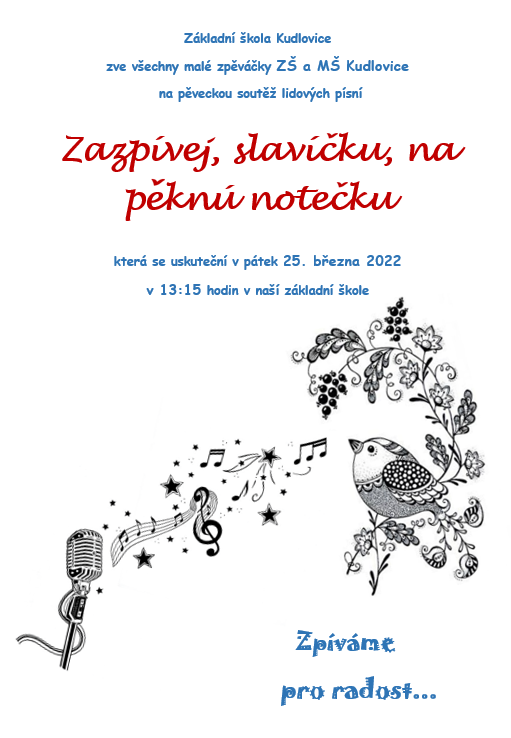 Základní škola Kudlovice

zve všechny malé zpěváčky ZŠ a MŠ Kudlovice

na pěveckou soutěž lidových písní

Zazpívej, slavíčku, na pěknú notečku

která se uskuteční v pátek 25. března 2022

v 13:15 hodin v naší základní škole

Zpíváme

pro radost...